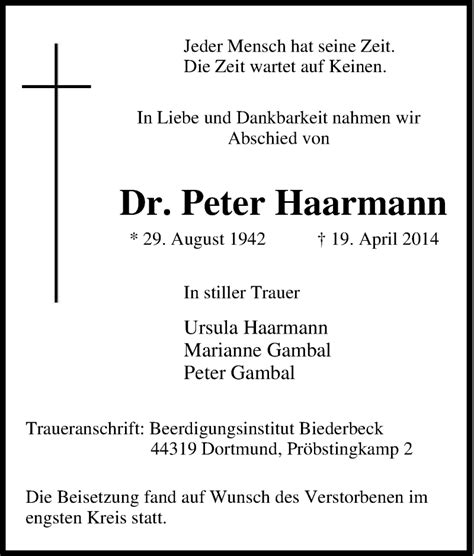 Jeder Mensch hat seine Zeit.
Die Zeit wartet auf Keinen.

In Liebe und Dankbarkeit nahmen wir Abschied von

Dr. Peter Haarmann

* 29. August 1942 † 19. April 2014

In stiller Trauer

Ursula Haarmann
Marianne Gambal
Peter Gambal

Traueranschrift: Beerdigungsinstitut Biederbeck
44319 Dortmund, Pröbstingkamp 2

Die Beisetzung fand auf Wunsch des Verstorbenen im engsten Kreis statt.